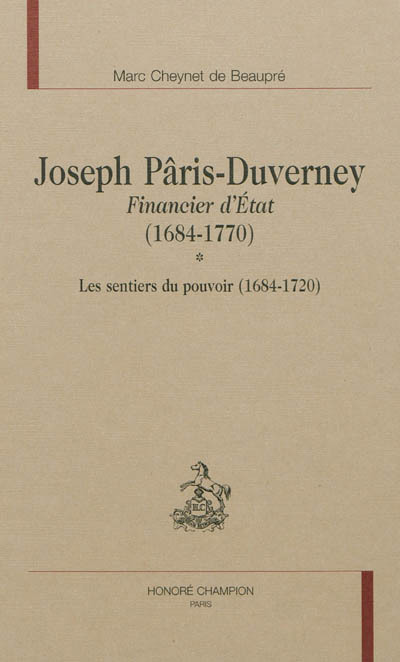 Marc Cheynet de Beaupré

Joseph Pâris-Duverney

Financier d'État

(1684-1770)

*

Les sentiers du pouvoir (1684-1720)

HONORÉ CHAMPION

PARIS